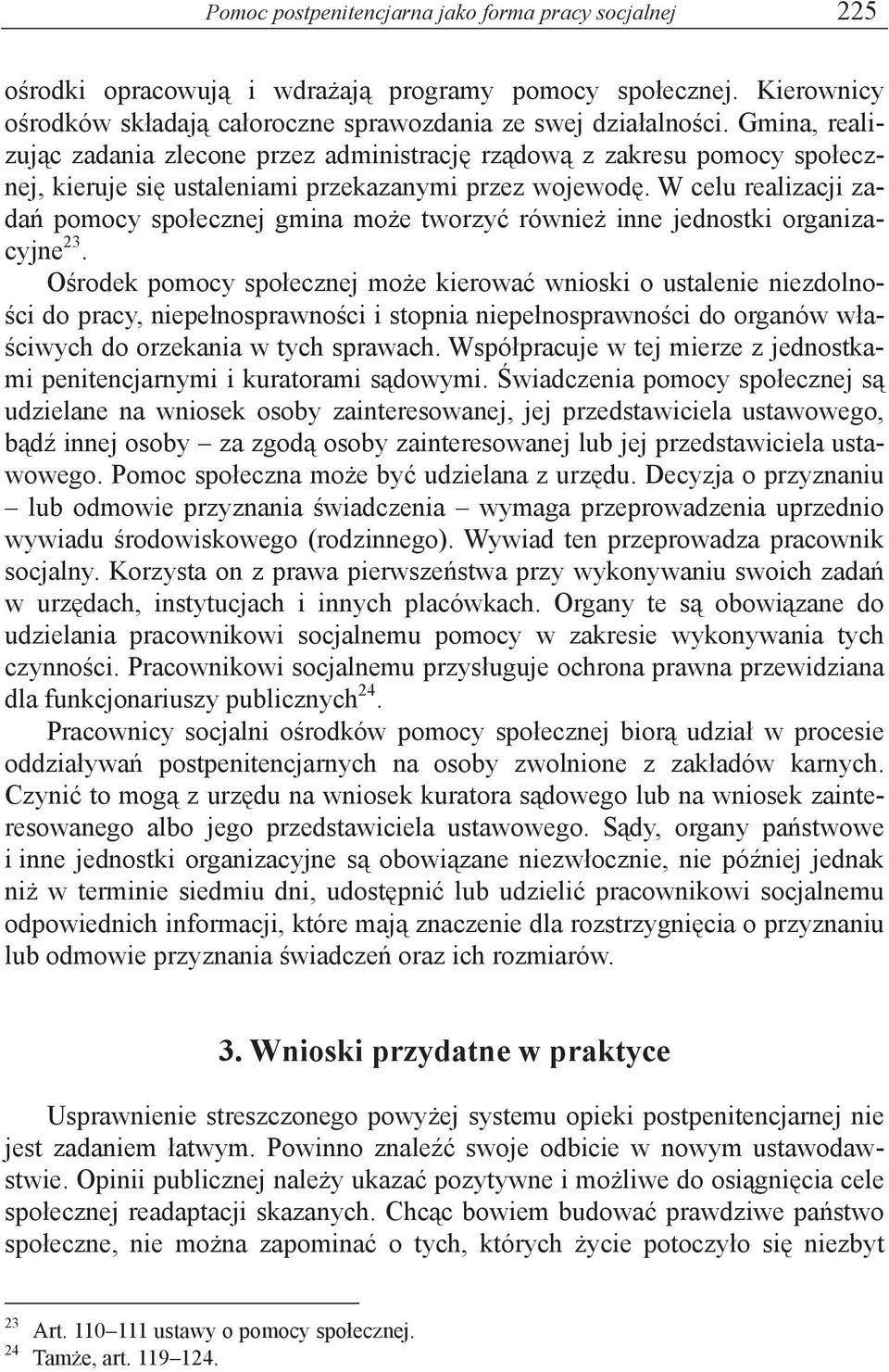 Pomoc postpenitencjarna jako forma pracy socjalnej 225

ośrodki opracowują i wdrażają programy pomocy społecznej. Kierownicy ośrodków składają całoroczne sprawozdania ze swej działalności. Gmina, realizując zadania zlecone przez administrację rządową z zakresu pomocy społecznej, kieruje się ustaleniami przekazanymi przez wojewodę. W celu realizacji zadań pomocy społecznej gmina może tworzyć również inne jednostki organizacyjne$^{23}$.

Ośrodek pomocy społecznej może kierować wnioski o ustalenie niezdolności do pracy, niepełnosprawności i stopnia niepełnosprawności do organów właściwych do orzekania w tych sprawach. Współpracuje w tej mierze z jednostkami penitencjarnymi i kuratorami sądowymi. Świadczenia pomocy społecznej są udzielane na wniosek osoby zainteresowanej, jej przedstawiciela ustawowego, bądź innej osoby – za zgodą osoby zainteresowanej lub jej przedstawiciela ustawowego. Pomoc społeczna może być udzielana z urzędu. Decyzja o przyznaniu – lub odmowie przyznania świadczenia – wymaga przeprowadzenia uprzednio wywiadu środowiskowego (rodzinnego). Wywiad ten przeprowadza pracownik socjalny. Korzysta on z prawa pierwszeństwa przy wykonywaniu swoich zadań w urzędach, instytucjach i innych placówkach. Organy te są obowiązane do udzielania pracownikowi socjalnemu pomocy w zakresie wykonywania tych czynności. Pracownikowi socjalnemu przysługuje ochrona prawna przewidziana dla funkcjonariuszy publicznych$^{24}$.

Pracownicy socjalni ośrodków pomocy społecznej biorą udział w procesie oddziaływań postpenitencjarnych na osoby zwolnione z zakładów karnych. Czynić to mogą z urzędu na wniosek kuratora sądowego lub na wniosek zainteresowanego albo jego przedstawiciela ustawowego. Sądy, organy państwowe i inne jednostki organizacyjne są obowiązane niezwłocznie, nie później jednak niż w terminie siedmiu dni, udostępnić lub udzielić pracownikowi socjalnemu odpowiednich informacji, które mają znaczenie dla rozstrzygnięcia o przyznaniu lub odmowie przyznania świadczeń oraz ich rozmiarów.

3. Wnioski przydatne w praktyce

Usprawnienie streszczonego powyżej systemu opieki postpenitencjarnej nie jest zadaniem łatwym. Powinno znaleźć swoje odbicie w nowym ustawodawstwie. Opinii publicznej należy ukazać pozytywne i możliwe do osiągnięcia cele społecznej readaptacji skazanych. Chcąc bowiem budować prawdziwe państwo społeczne, nie można zapominać o tych, których życie potoczyło się niezbyt

$^{23}$ Art. 110–111 ustawy o pomocy społecznej.
$^{24}$ Tamże, art. 119–124.